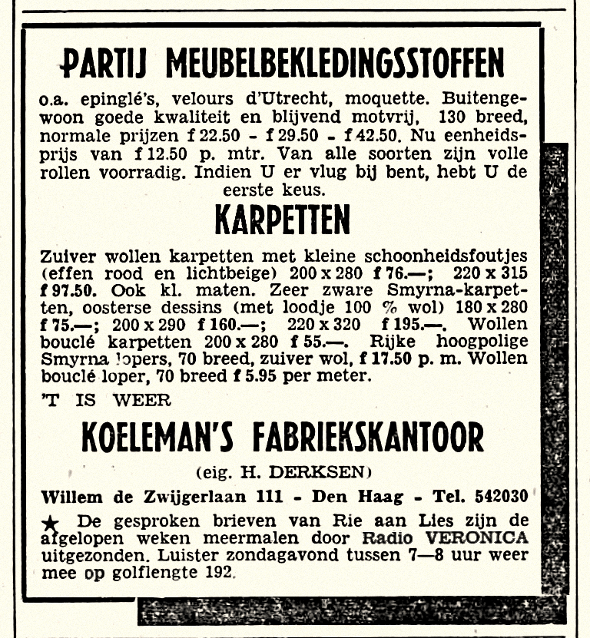 PARTIJ MEUBELBEKLEDINGSSTOFFEN

o.a. epinglé's, velours d'Utrecht, moquette. Buitengewoon goede kwaliteit en blijvend motvrij, 130 breed, normale prijzen f 22.50 - f 29.50 - f 42.50. Nu eenheidsprijs van f 12.50 p. mtr. Van alle soorten zijn volle rollen voorradig. Indien U er vlug bij bent, hebt U de eerste keus.

KARPETTEN

Zuiver wollen karpetten met kleine schoonheidsfoutjes (effen rood en lichtbeige) 200 x 280 f 76.—; 220 x 315 f 97.50. Ook kl. maten. Zeer zware Smyrna-karpetten, oosterse dessins (met loodje 100 % wol) 180 x 280 f 75.—; 200 x 290 f 160.—; 220 x 320 f 195.—. Wollen bouclé karpetten 200 x 280 f 55.—. Rijke hoogpolige Smyrna lopers, 70 breed, zuiver wol, f 17.50 p. m. Wollen bouclé loper, 70 breed f 5.95 per meter.

'T IS WEER

KOELEMAN'S FABRIEKSKANTOOR

(eig. H. DERKSEN)

Willem de Zwijgerlaan 111 - Den Haag - Tel. 542030

★ De gesproken brieven van Rie aan Lies zijn de afgelopen weken meermalen door Radio VERONICA uitgezonden. Luister zondagavond tussen 7—8 uur weer mee op golflengte 192.